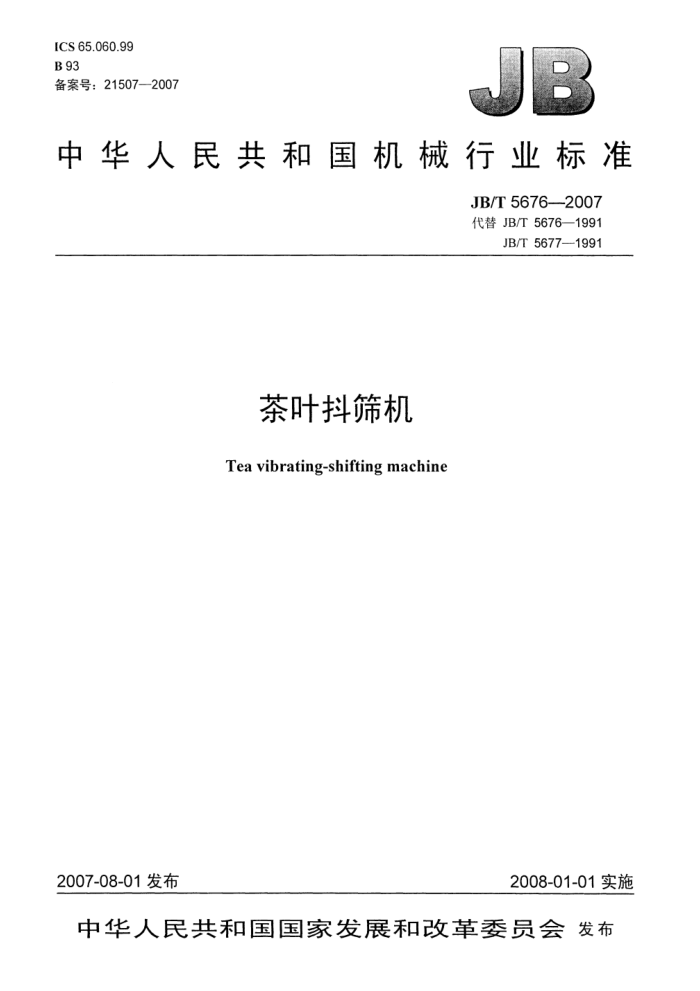 ICS 65.060.99
B 93
备案号：21507—2007

JB

中华人民共和国机械行业标准

JB/T 5676—2007
代替 JB/T 5676—1991
JB/T 5677—1991

茶叶抖筛机

Tea vibrating-shifting machine

2007-08-01 发布

2008-01-01 实施

中华人民共和国国家发展和改革委员会 发布